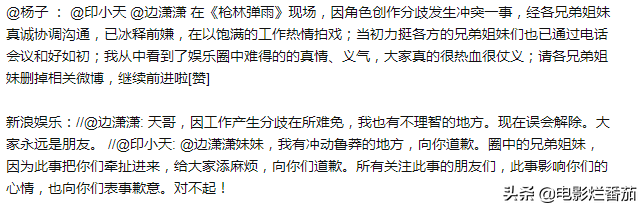 @杨子 ： @印小天 @边潇潇 在《枪林弹雨》现场，因角色创作分歧发生冲突一事，经各兄弟姐妹真诚协调沟通，已冰释前嫌，在以饱满的工作热情拍戏；当初力挺各方的兄弟姐妹们也已通过电话会议和好如初；我从中看到了娱乐圈中难得的的真情、义气，大家真的很热血很仗义；请各兄弟姐妹删掉相关微博，继续前进啦[赞]

新浪娱乐：//@边潇潇: 天哥，因工作产生分歧在所难免，我也有不理智的地方。现在误会解除。大家永远是朋友。 //@印小天: @边潇潇妹妹，我有冲动鲁莽的地方，向你道歉。圈中的兄弟姐妹，因为此事把你们牵扯进来，给大家添麻烦，向你们道歉。所有关注此事的朋友们，此事影响你们的心情，也向你们表事歉意。对不起！

头条 @电影烂番茄